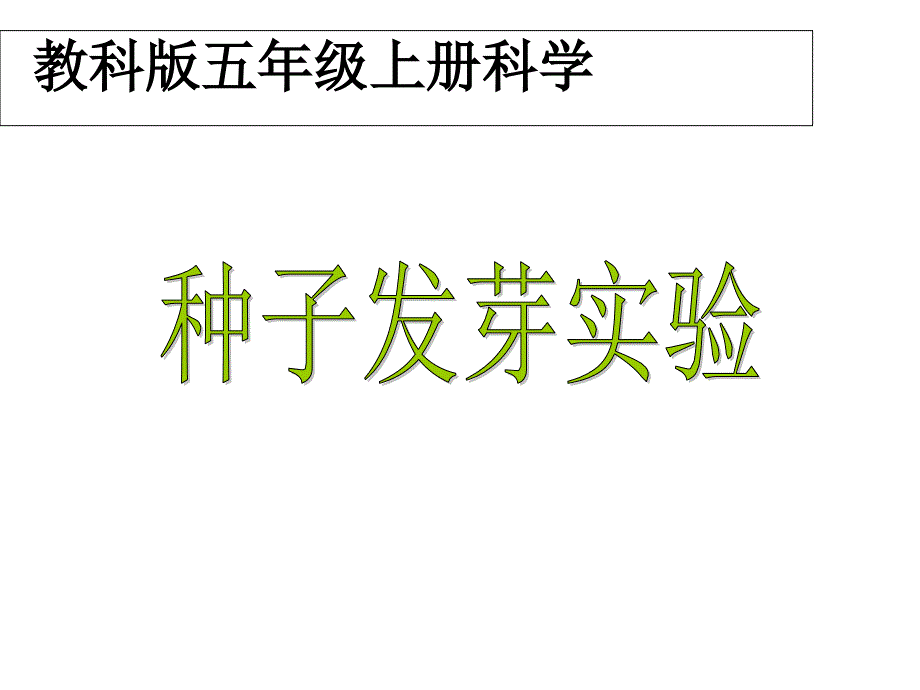 教科版五年级上册科学

种子发芽实验